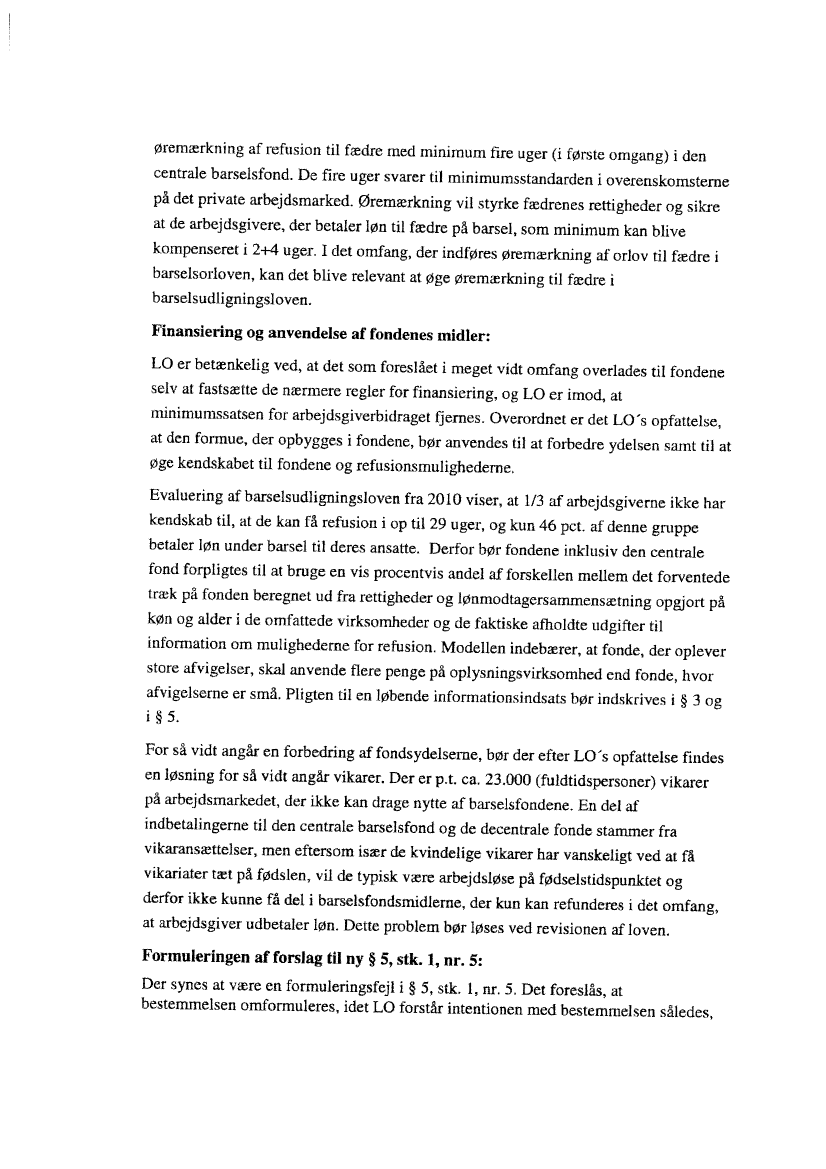 øremærkning af refusion til fædre med minimum fire uger (i første omgang) i den centrale barselsfond. De fire uger svarer til minimumsstandarden i overenskomsterne på det private arbejdsmarked. Øremærkning vil styrke fædrenes rettigheder og sikre at de arbejdsgivere, der betaler løn til fædre på barsel, som minimum kan blive kompenseret i 2+4 uger. I det omfang, der indføres øremærkning af orlov til fædre i barselsorloven, kan det blive relevant at øge øremærkning til fædre i barselsudligningsloven.

Finansiering og anvendelse af fondenes midler:

LO er betænkelig ved, at det som foreslået i meget vidt omfang overlades til fondene selv at fastsætte de nærmere regler for finansiering, og LO er imod, at minimumssatsen for arbejdsgiverbidraget fjernes. Overordnet er det LO´s opfattelse, at den formue, der opbygges i fondene, bør anvendes til at forbedre ydelsen samt til at øge kendskabet til fondene og refusionsmulighederne.

Evaluering af barselsudligningsloven fra 2010 viser, at 1/3 af arbejdsgiverne ikke har kendskab til, at de kan få refusion i op til 29 uger, og kun 46 pct. af denne gruppe betaler løn under barsel til deres ansatte. Derfor bør fondene inklusiv den centrale fond forpligtes til at bruge en vis procentvis andel af forskellen mellem det forventede træk på fonden beregnet ud fra rettigheder og lønmodtagersammensætning opgjort på køn og alder i de omfattede virksomheder og de faktiske afholdte udgifter til information om mulighederne for refusion. Modellen indebærer, at fonde, der oplever store afvigelser, skal anvende flere penge på oplysningsvirksomhed end fonde, hvor afvigelserne er små. Pligten til en løbende informationsindsats bør indskrives i § 3 og i § 5.

For så vidt angår en forbedring af fondsydelserne, bør der efter LO´s opfattelse findes en løsning for så vidt angår vikarer. Der er p.t. ca. 23.000 (fuldtidspersoner) vikarer på arbejdsmarkedet, der ikke kan drage nytte af barselsfondene. En del af indbetalingerne til den centrale barselsfond og de decentrale fonde stammer fra vikaransættelser, men eftersom især de kvindelige vikarer har vanskeligt ved at få vikariater tæt på fødslen, vil de typisk være arbejdsløse på fødselstidspunktet og derfor ikke kunne få del i barselsfondsmidlerne, der kun kan refunderes i det omfang, at arbejdsgiver udbetaler løn. Dette problem bør løses ved revisionen af loven.

Formuleringen af forslag til ny § 5, stk. 1, nr. 5:

Der synes at være en formuleringsfejl i § 5, stk. 1, nr. 5. Det foreslås, at bestemmelsen omformuleres, idet LO forstår intentionen med bestemmelsen således,